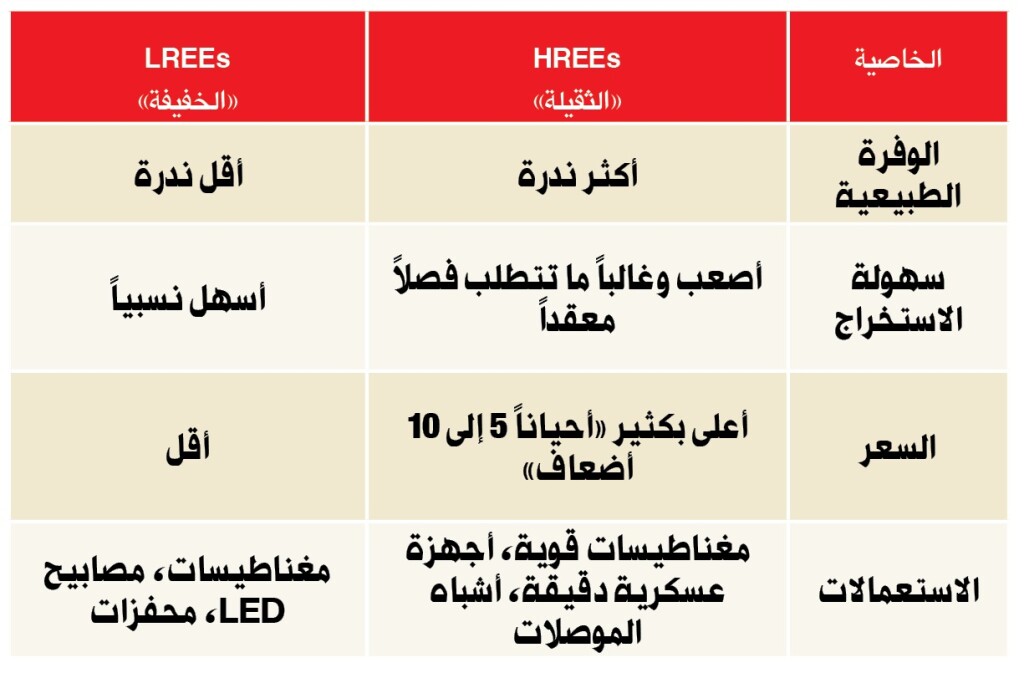 | الخاصية | HREEs «الثقيلة» | LREEs «الخفيفة» |
|---|---|---|
| الوفرة الطبيعية | أكثر ندرة | أقل ندرة |
| سهولة الاستخراج | أصعب وغالباً ما تتطلب فصلاً معقداً | أسهل نسبياً |
| السعر | أعلى بكثير «أحياناً 5 إلى 10 أضعاف» | أقل |
| الاستعمالات | مغناطيسات قوية، أجهزة عسكرية دقيقة، أشباه الموصلات | مغناطيسات، مصابيح LED، محفزات |